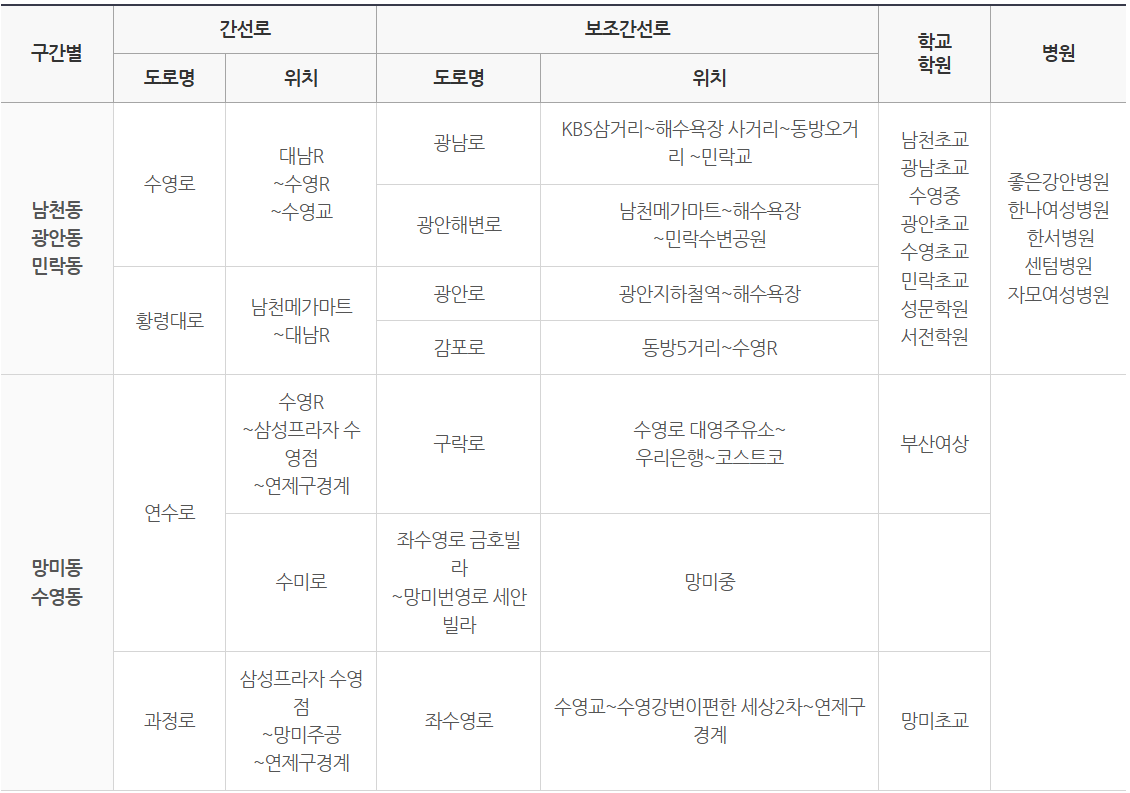 | 구간별 | 간선로 |  | 보조간선로 |  | 학교 학원 | 병원 |
|---|---|---|---|---|---|---|
|  | 도로명 | 위치 | 도로명 | 위치 |  |  |
| 남천동 광안동 민락동 | 수영로 | 대남R ~수영R ~수영교 | 광남로 | KBS삼거리~해수욕장 사거리~동방오거리 ~민락교 | 남천초교 광남초교 수영중 광안초교 수영초교 민락초교 성문학원 서전학원 | 좋은강안병원 한나여성병원 한서병원 센텀병원 자모여성병원 |
|  |  |  | 광안해변로 | 남천메가마트~해수욕장 ~민락수변공원 |  |  |
|  | 황령대로 | 남천메가마트 ~대남R | 광안로 | 광안지하철역~해수욕장 |  |  |
|  |  |  | 감포로 | 동방5거리~수영R |  |  |
| 망미동 수영동 | 연수로 | 수영R ~삼성프라자 수영점 ~연제구경계 | 구락로 | 수영로 대영주유소~ 우리은행~코스트코 | 부산여상 |  |
|  |  | 수미로 | 좌수영로 금호빌라 ~망미번영로 세안빌라 | 망미중 |  |  |
|  | 과정로 | 삼성프라자 수영점 ~망미주공 ~연제구경계 | 좌수영로 | 수영교~수영강변이편한 세상2차~연제구경계 | 망미초교 |  |